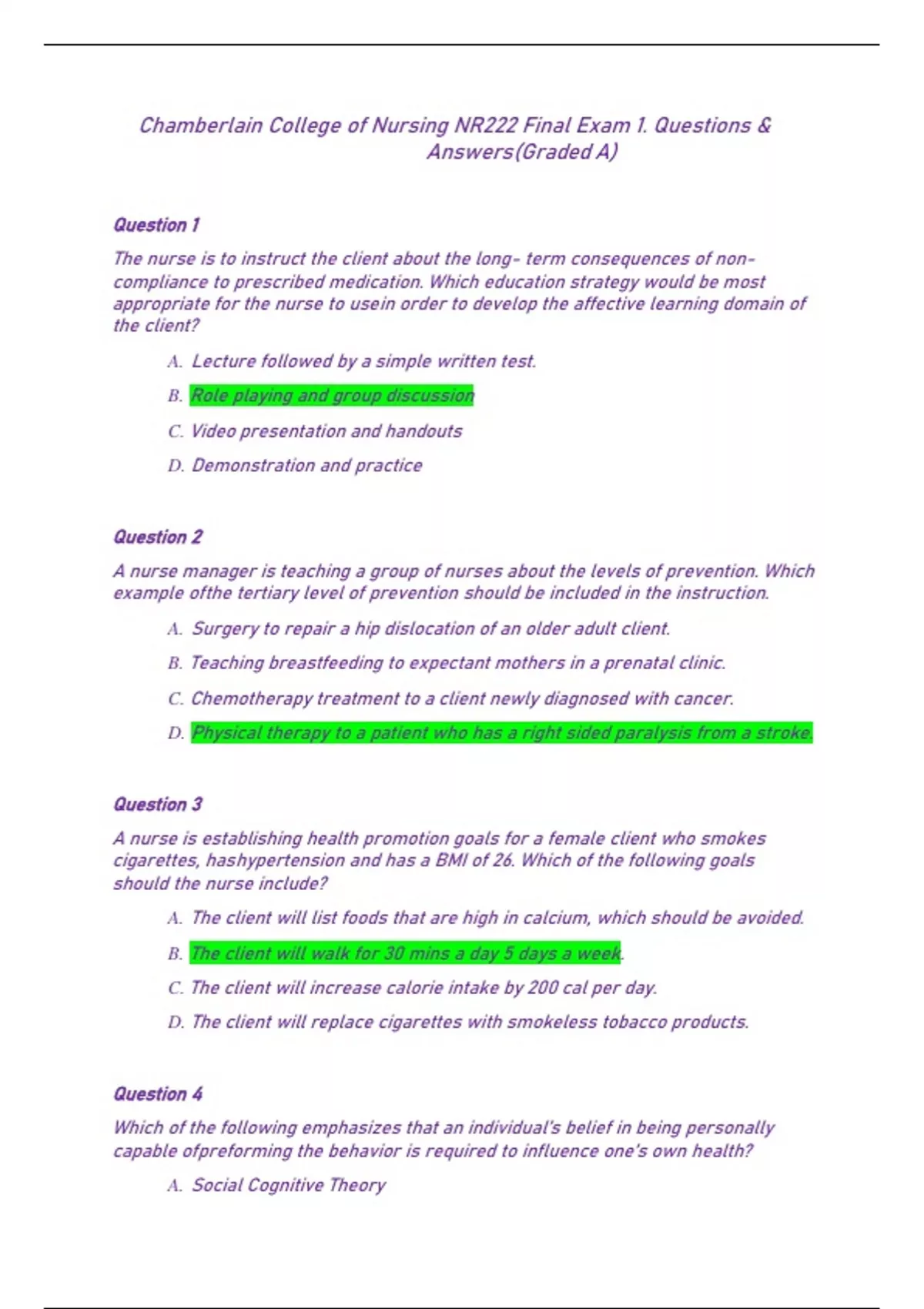 Chamberlain College of Nursing NR222 Final Exam 1. Questions & Answers(Graded A)

Question 1

The nurse is to instruct the client about the long- term consequences of non-compliance to prescribed medication. Which education strategy would be most appropriate for the nurse to usein order to develop the affective learning domain of the client?

A. Lecture followed by a simple written test.

B. Role playing and group discussion

C. Video presentation and handouts

D. Demonstration and practice

Question 2

A nurse manager is teaching a group of nurses about the levels of prevention. Which example ofthe tertiary level of prevention should be included in the instruction.

A. Surgery to repair a hip dislocation of an older adult client.

B. Teaching breastfeeding to expectant mothers in a prenatal clinic.

C. Chemotherapy treatment to a client newly diagnosed with cancer.

D. Physical therapy to a patient who has a right sided paralysis from a stroke.

Question 3

A nurse is establishing health promotion goals for a female client who smokes cigarettes, hashypertension and has a BMI of 26. Which of the following goals should the nurse include?

A. The client will list foods that are high in calcium, which should be avoided.

B. The client will walk for 30 mins a day 5 days a week.

C. The client will increase calorie intake by 200 cal per day.

D. The client will replace cigarettes with smokeless tobacco products.

Question 4

Which of the following emphasizes that an individual's belief in being personally capable ofpreforming the behavior is required to influence one's own health?

A. Social Cognitive Theory